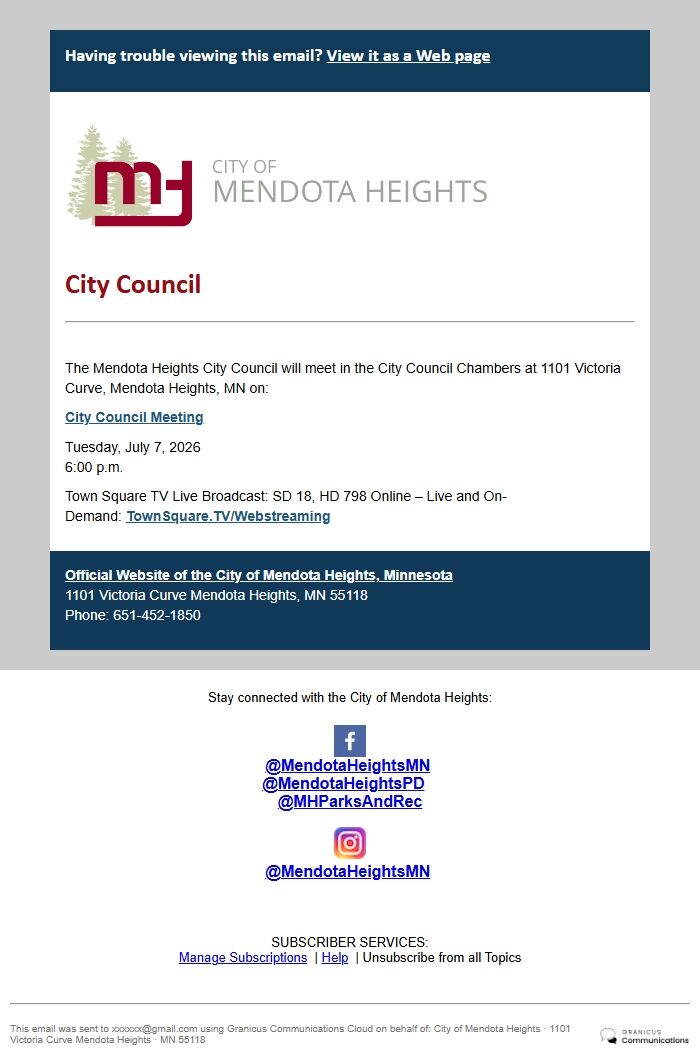 Having trouble viewing this email? View it as a Web page

CITY OF
MENDOTA HEIGHTS

City Council

The Mendota Heights City Council will meet in the City Council Chambers at 1101 Victoria Curve, Mendota Heights, MN on:

City Council Meeting

Tuesday, July 7, 2026
6:00 p.m.

Town Square TV Live Broadcast: SD 18, HD 798 Online – Live and On-Demand: TownSquare.TV/Webstreaming

Official Website of the City of Mendota Heights, Minnesota
1101 Victoria Curve Mendota Heights, MN 55118
Phone: 651-452-1850

Stay connected with the City of Mendota Heights:

@MendotaHeightsMN
@MendotaHeightsPD
@MHParksAndRec

@MendotaHeightsMN

SUBSCRIBER SERVICES:
Manage Subscriptions | Help | Unsubscribe from all Topics

This email was sent to xxxxxx@gmail.com using Granicus Communications Cloud on behalf of: City of Mendota Heights · 1101 Victoria Curve Mendota Heights · MN 55118

GRANICUS Communications